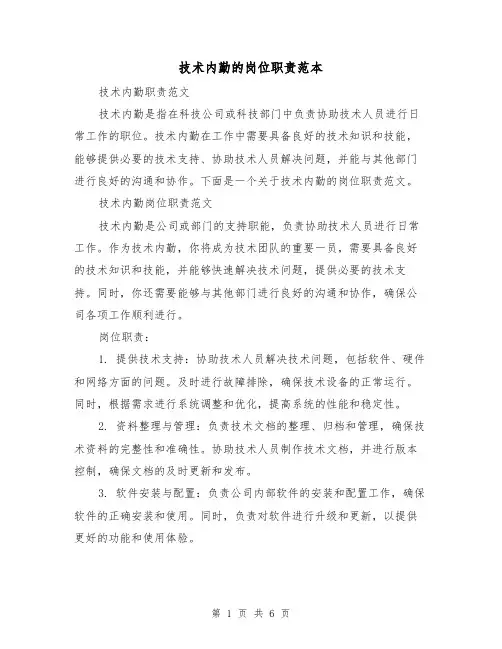 技术内勤的岗位职责范本

技术内勤职责范文

技术内勤是指在科技公司或科技部门中负责协助技术人员进行日常工作的职位。技术内勤在工作中需要具备良好的技术知识和技能，能够提供必要的技术支持、协助技术人员解决问题，并能与其他部门进行良好的沟通和协作。下面是一个关于技术内勤的岗位职责范文。

技术内勤岗位职责范文

技术内勤是公司或部门的支持职能，负责协助技术人员进行日常工作。作为技术内勤，你将成为技术团队的重要一员，需要具备良好的技术知识和技能，并能够快速解决技术问题，提供必要的技术支持。同时，你还需要能够与其他部门进行良好的沟通和协作，确保公司各项工作顺利进行。

岗位职责：

1. 提供技术支持：协助技术人员解决技术问题，包括软件、硬件和网络方面的问题。及时进行故障排除，确保技术设备的正常运行。同时，根据需求进行系统调整和优化，提高系统的性能和稳定性。

2. 资料整理与管理：负责技术文档的整理、归档和管理，确保技术资料的完整性和准确性。协助技术人员制作技术文档，并进行版本控制，确保文档的及时更新和发布。

3. 软件安装与配置：负责公司内部软件的安装和配置工作，确保软件的正确安装和使用。同时，负责对软件进行升级和更新，以提供更好的功能和使用体验。

第 1 页 共 6 页